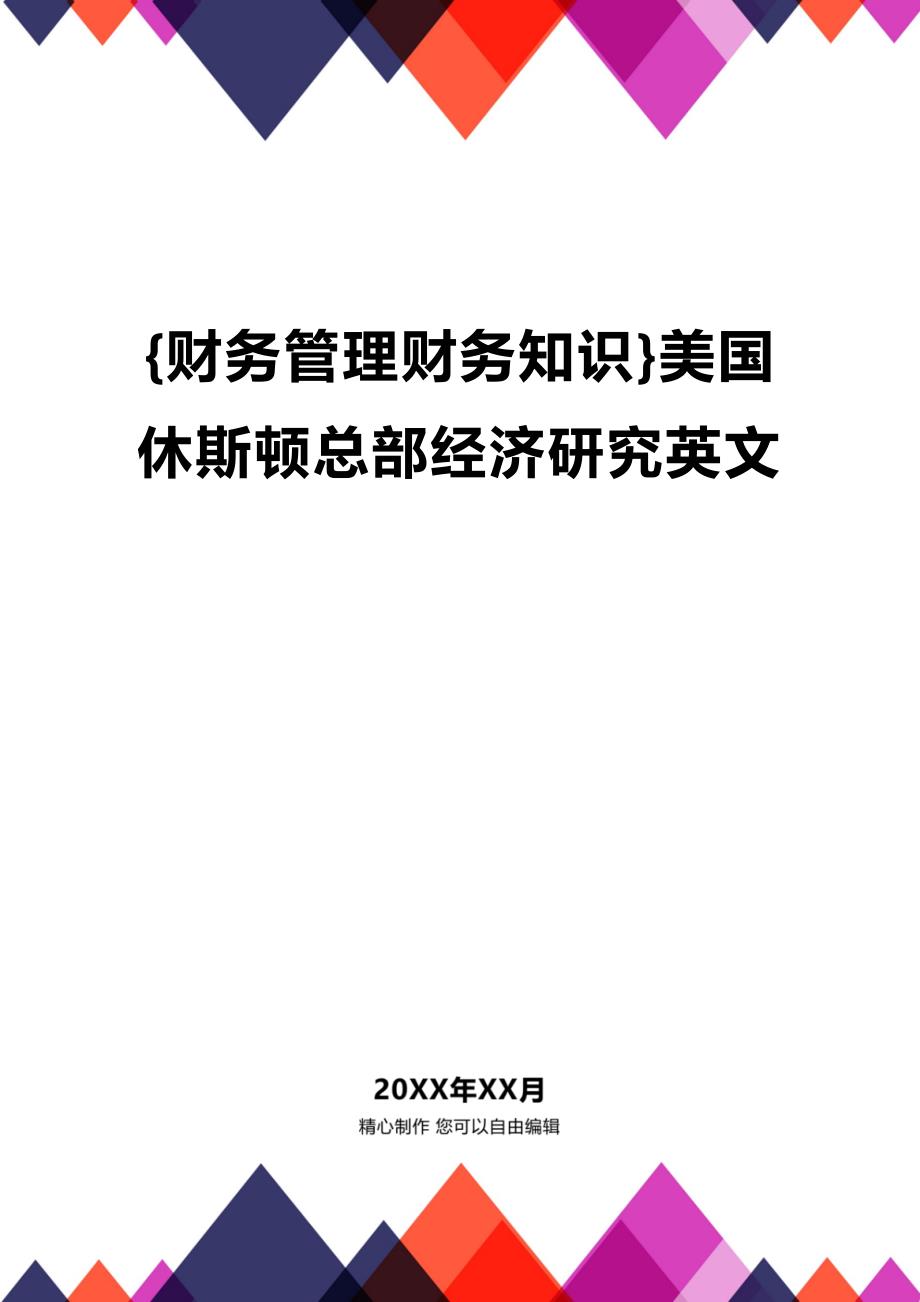 {财务管理财务知识}美国休斯顿总部经济研究英文

20XX年XX月

精心制作 您可以自由编辑